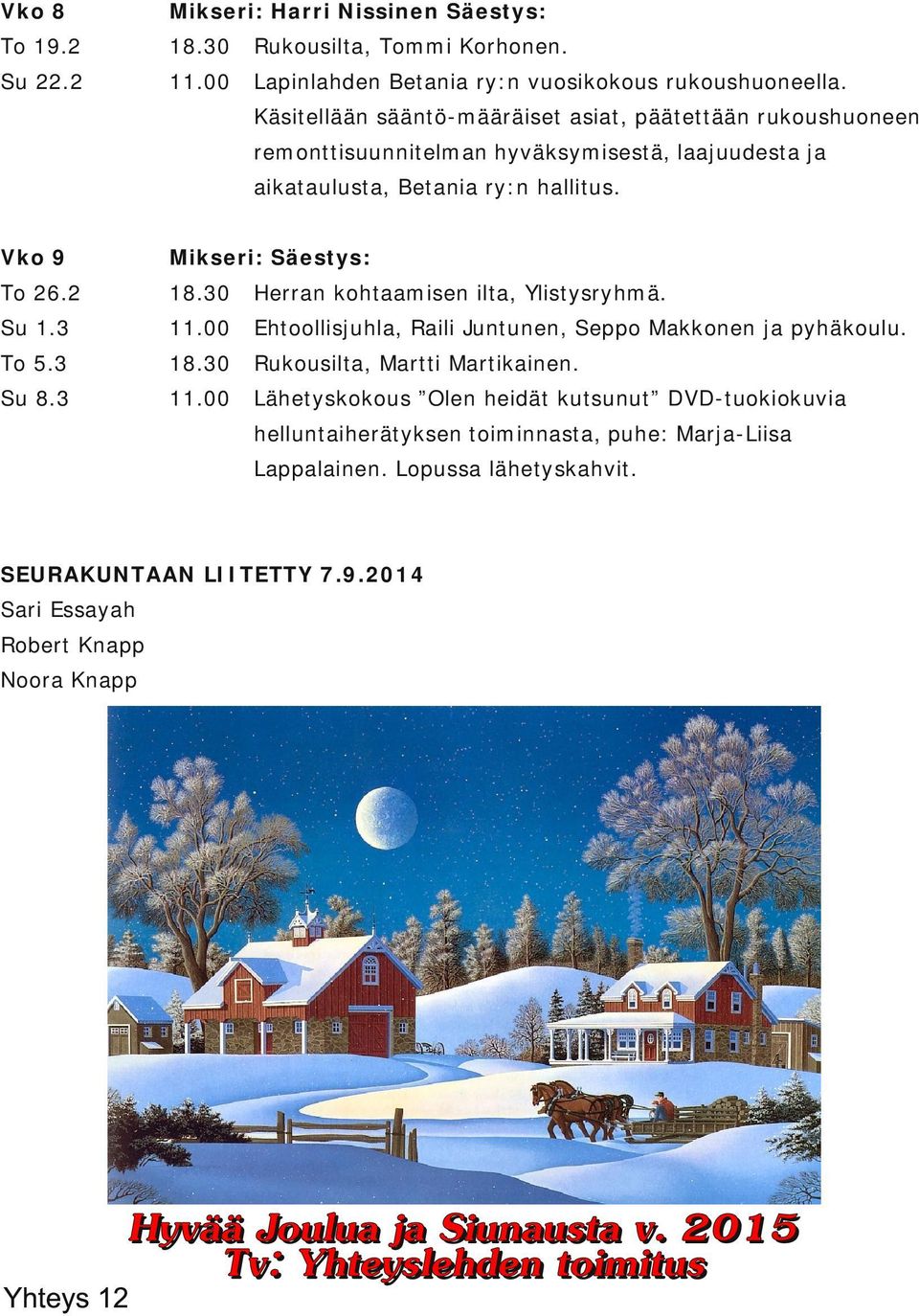 Vko 8 Mikseri: Harri Nissinen Säestys:
To 19.2 18.30 Rukousilta, Tommi Korhonen.
Su 22.2 11.00 Lapinlahden Betania ry:n vuosikokous rukoushuoneella. Käsitellään sääntö-määräiset asiat, päätettään rukoushuoneen remonttisuunnitelman hyväksymisestä, laajuudesta ja aikataulusta, Betania ry:n hallitus.

Vko 9 Mikseri: Säestys:
To 26.2 18.30 Herran kohtaamisen ilta, Ylistysryhmä.
Su 1.3 11.00 Ehtoollisjuhla, Raili Juntunen, Seppo Makkonen ja pyhäkoulu.
To 5.3 18.30 Rukousilta, Martti Martikainen.
Su 8.3 11.00 Lähetyskokous ”Olen heidät kutsunut” DVD-tuokiokuvia helluntaiherätyksen toiminnasta, puhe: Marja-Liisa Lappalainen. Lopussa lähetyskahvit.

SEURAKUNTAAN LIITETTY 7.9.2014
Sari Essayah
Robert Knapp
Noora Knapp

Hyvää Joulua ja Siunausta v. 2015
Tv: Yhteyslehden toimitus

Yhteys 12